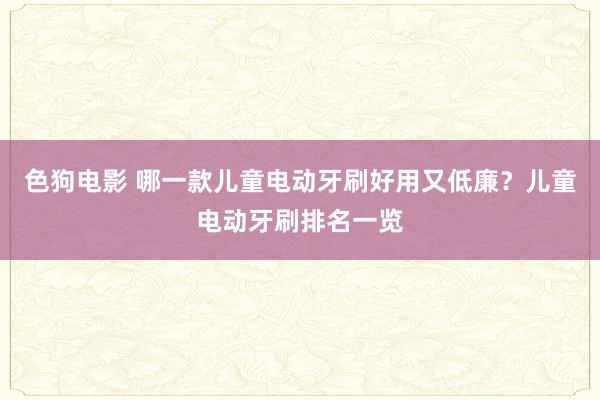 色狗电影 哪一款儿童电动牙刷好用又低廉？儿童电动牙刷排名一览